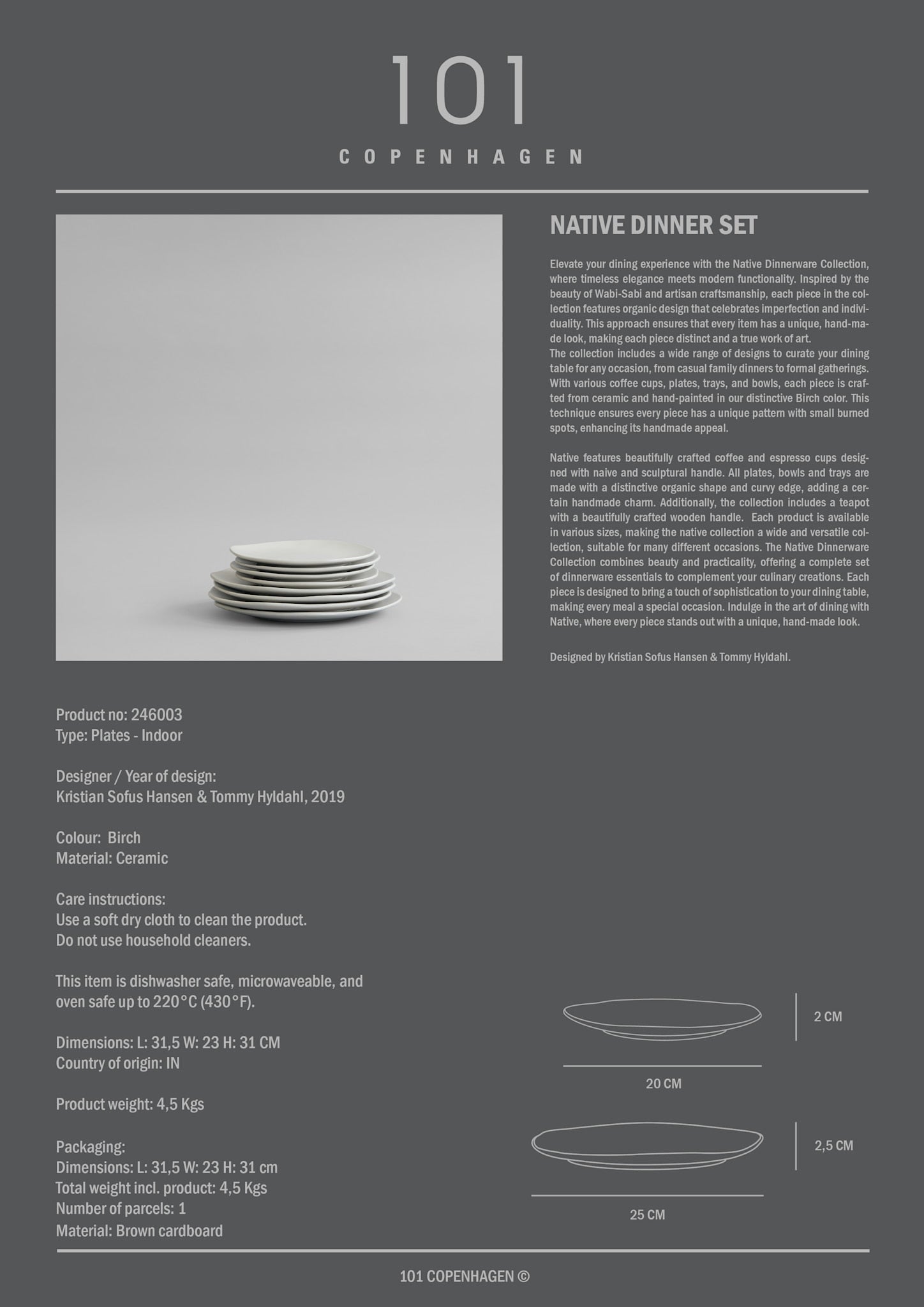 101
COPENHAGEN

NATIVE DINNER SET

Elevate your dining experience with the Native Dinnerware Collection, where timeless elegance meets modern functionality. Inspired by the beauty of Wabi-Sabi and artisan craftsmanship, each piece in the collection features organic design that celebrates imperfection and individuality. This approach ensures that every item has a unique, hand-made look, making each piece distinct and a true work of art.
The collection includes a wide range of designs to curate your dining table for any occasion, from casual family dinners to formal gatherings. With various coffee cups, plates, trays, and bowls, each piece is crafted from ceramic and hand-painted in our distinctive Birch color. This technique ensures every piece has a unique pattern with small burned spots, enhancing its handmade appeal.

Native features beautifully crafted coffee and espresso cups designed with naive and sculptural handle. All plates, bowls and trays are made with a distinctive organic shape and curvy edge, adding a certain handmade charm. Additionally, the collection includes a teapot with a beautifully crafted wooden handle. Each product is available in various sizes, making the native collection a wide and versatile collection, suitable for many different occasions. The Native Dinnerware Collection combines beauty and practicality, offering a complete set of dinnerware essentials to complement your culinary creations. Each piece is designed to bring a touch of sophistication to your dining table, making every meal a special occasion. Indulge in the art of dining with Native, where every piece stands out with a unique, hand-made look.

Designed by Kristian Sofus Hansen & Tommy Hyldahl.

Product no: 246003
Type: Plates - Indoor

Designer / Year of design:
Kristian Sofus Hansen & Tommy Hyldahl, 2019

Colour: Birch
Material: Ceramic

Care instructions:
Use a soft dry cloth to clean the product.
Do not use household cleaners.

This item is dishwasher safe, microwaveable, and oven safe up to 220°C (430°F).

Dimensions: L: 31,5 W: 23 H: 31 CM
Country of origin: IN

Product weight: 4,5 Kgs

Packaging:
Dimensions: L: 31,5 W: 23 H: 31 cm
Total weight incl. product: 4,5 Kgs
Number of parcels: 1
Material: Brown cardboard

2 CM
20 CM
2,5 CM
25 CM

101 COPENHAGEN ©